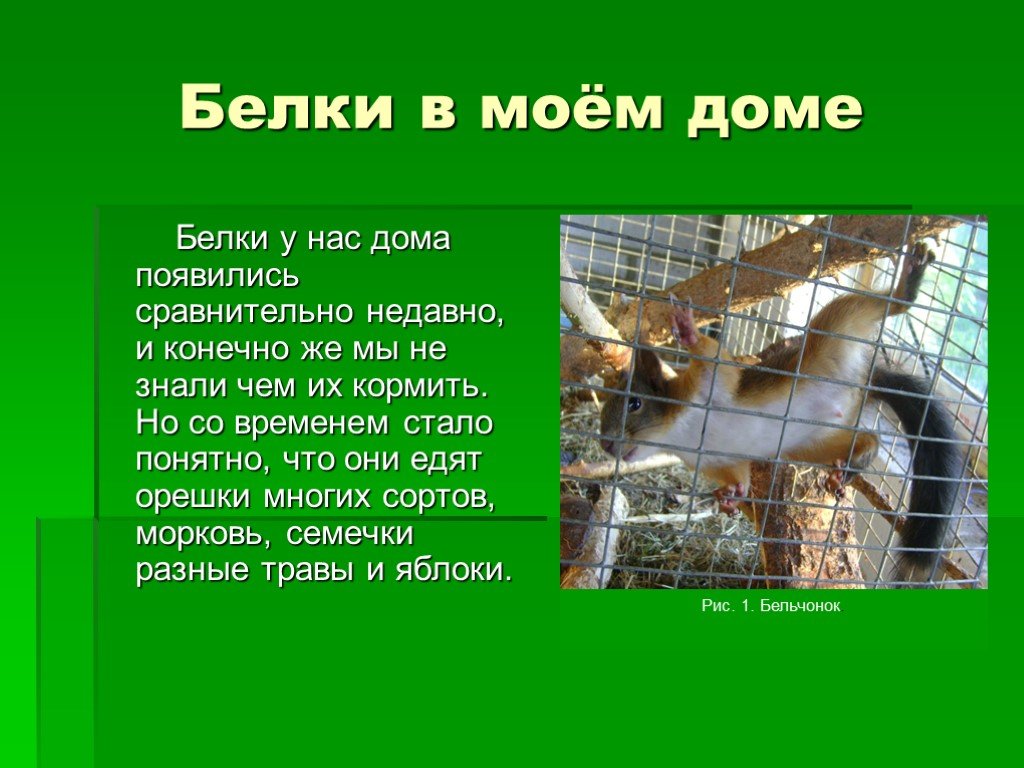 Белки в моём доме

Белки у нас дома появились сравнительно недавно, и конечно же мы не знали чем их кормить. Но со временем стало понятно, что они едят орешки многих сортов, морковь, семечки разные травы и яблоки.

Рис. 1. Бельчонок